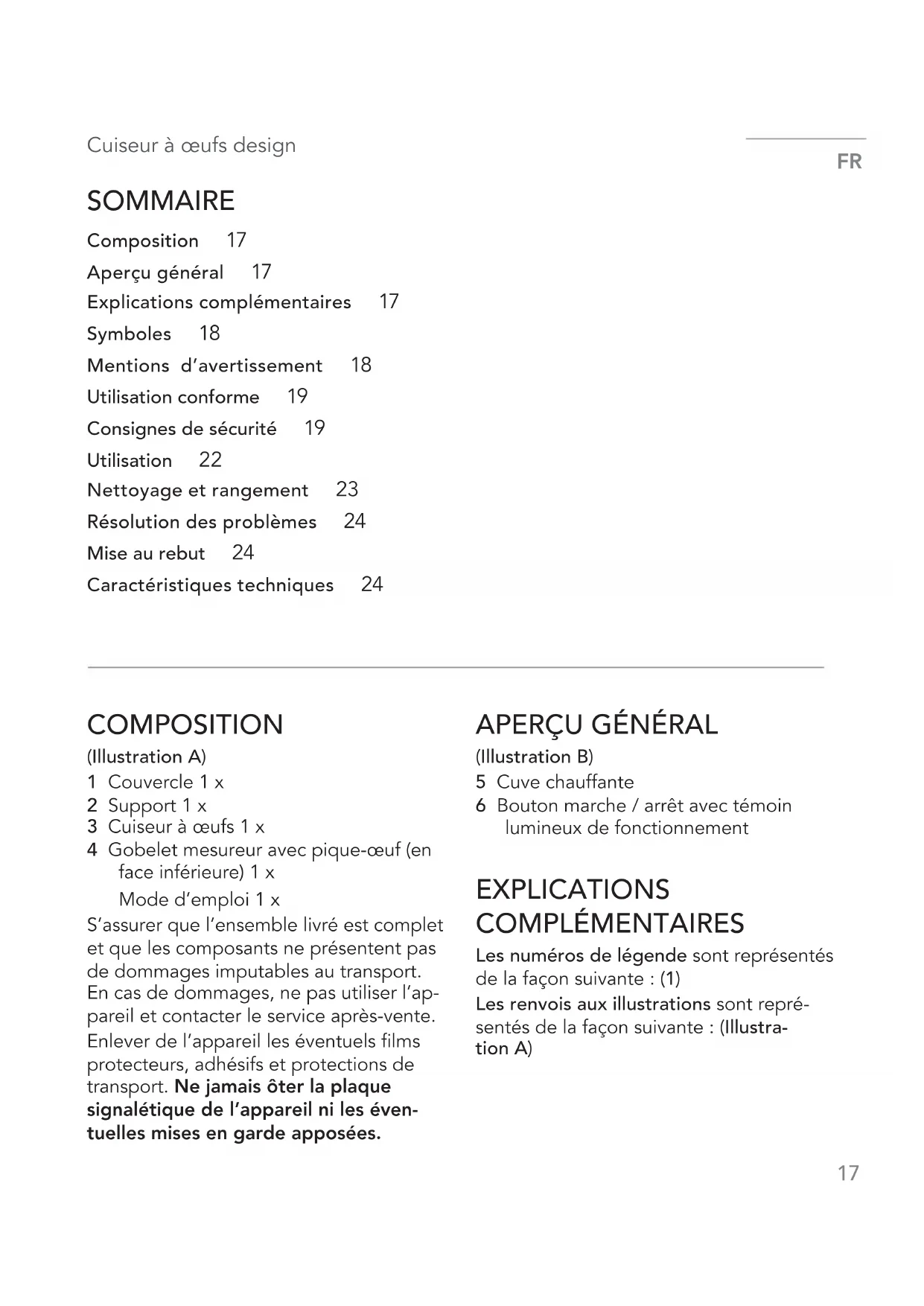 Cuiseur à œufs design

FR

SOMMAIRE

Composition 17

Aperçu général 17

Explications complémentaires 17

Symboles 18

Mentions d'avertissement 18

Utilisation conforme 19

Consignes de sécurité 19

Utilisation 22

Nettoyage et rangement 23

Résolution des problèmes 24

Mise au rebut 24

Caractéristiques techniques 24

COMPOSITION

(Illustration A)

1 Couvercle 1 x
2 Support 1 x
3 Cuiseur à œufs 1 x
4 Gobelet mesureur avec pique-œuf (en face inférieure) 1 x
Mode d'emploi 1 x

S'assurer que l'ensemble livré est complet et que les composants ne présentent pas de dommages imputables au transport. En cas de dommages, ne pas utiliser l'appareil et contacter le service après-vente.

Enlever de l'appareil les éventuels films protecteurs, adhésifs et protections de transport. Ne jamais ôter la plaque signalétique de l'appareil ni les éventuelles mises en garde apposées.

APERÇU GÉNÉRAL

(Illustration B)

5 Cuve chauffante
6 Bouton marche / arrêt avec témoin lumineux de fonctionnement

EXPLICATIONS COMPLÉMENTAIRES

Les numéros de légende sont représentés de la façon suivante : (1)

Les renvois aux illustrations sont représentés de la façon suivante : (Illustration A)

17